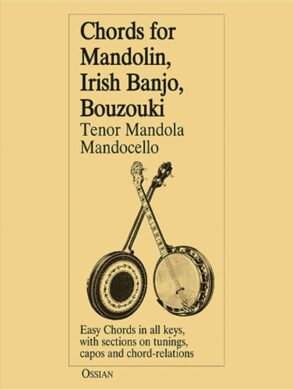 Chords for Mandolin, Irish Banjo, Bouzouki
Tenor Mandola Mandocello

Easy Chords in all keys, with sections on tunings, capos and chord-relations

OSSIAN